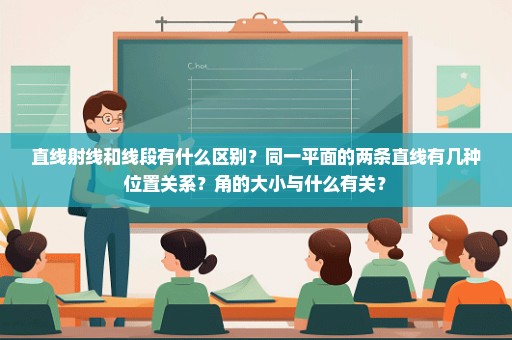 C.hoe

直线射线和线段有什么区别？同一平面的两条直线有几种位置关系？角的大小与什么有关？